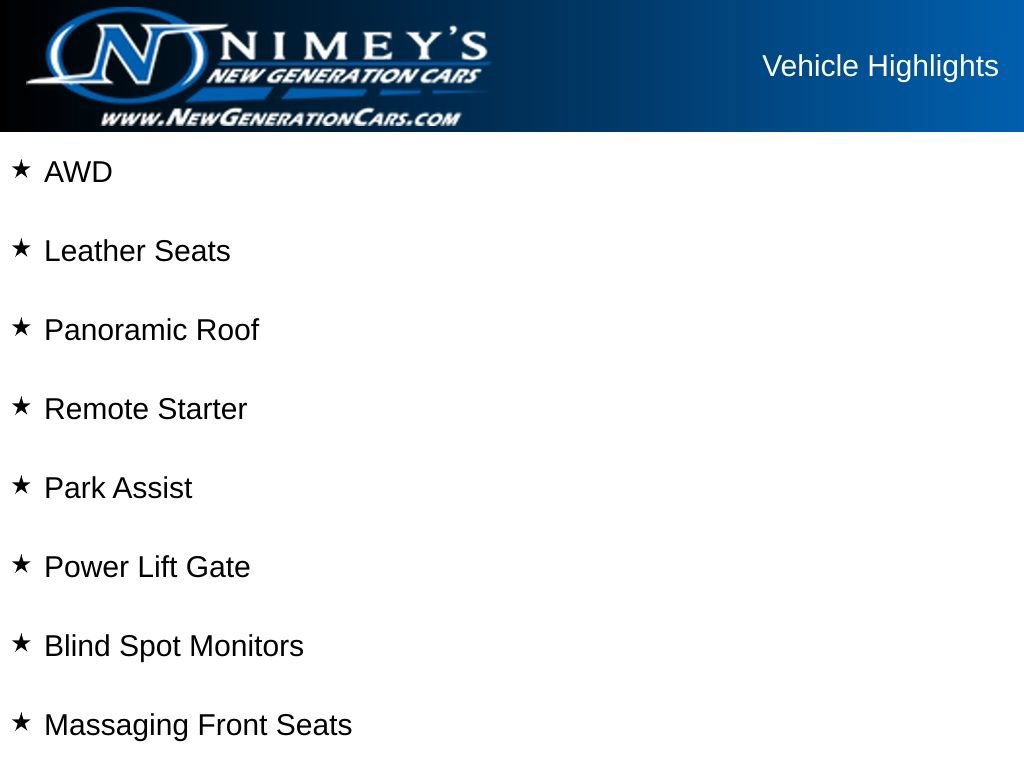 N NIMEY'S
NEW GENERATION CARS
WWW.NEWGENERATIONCARS.COM

Vehicle Highlights

★ AWD

★ Leather Seats

★ Panoramic Roof

★ Remote Starter

★ Park Assist

★ Power Lift Gate

★ Blind Spot Monitors

★ Massaging Front Seats